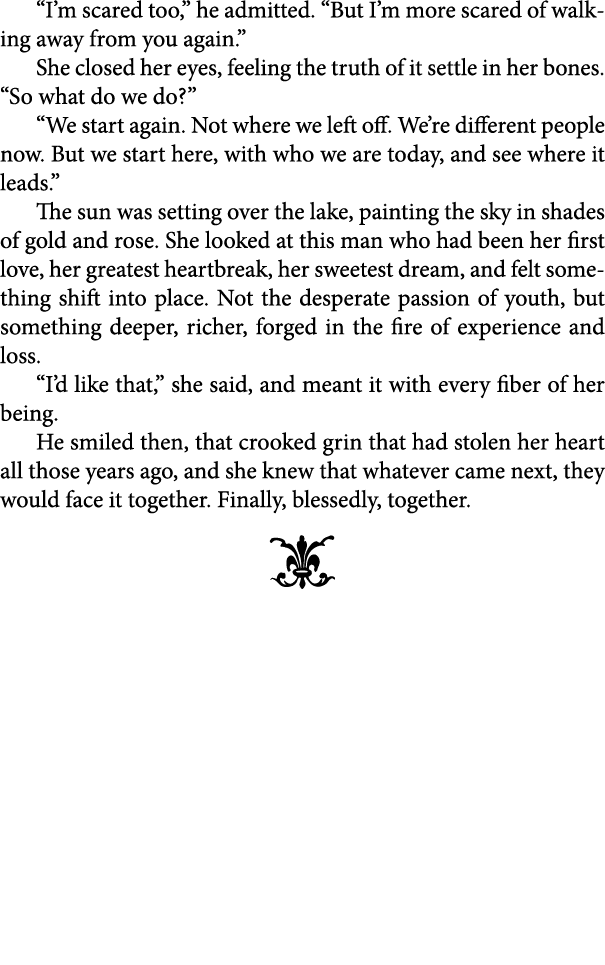 “I’m scared too,” he admitted. “But I’m more scared of walking away from you again.”

She closed her eyes, feeling the truth of it settle in her bones. “So what do we do?”

“We start again. Not where we left off. We’re different people now. But we start here, with who we are today, and see where it leads.”

The sun was setting over the lake, painting the sky in shades of gold and rose. She looked at this man who had been her first love, her greatest heartbreak, her sweetest dream, and felt something shift into place. Not the desperate passion of youth, but something deeper, richer, forged in the fire of experience and loss.

“I’d like that,” she said, and meant it with every fiber of her being.

He smiled then, that crooked grin that had stolen her heart all those years ago, and she knew that whatever came next, they would face it together. Finally, blessedly, together.